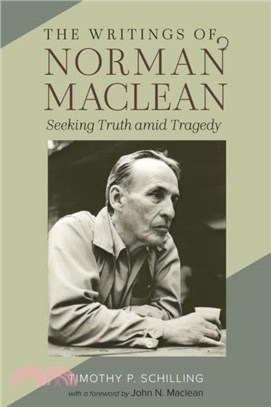 THE WRITINGS OF
NORMAN
MACLEAN
Seeking Truth amid Tragedy

TIMOTHY P. SCHILLING
with a foreword by John N. Maclean